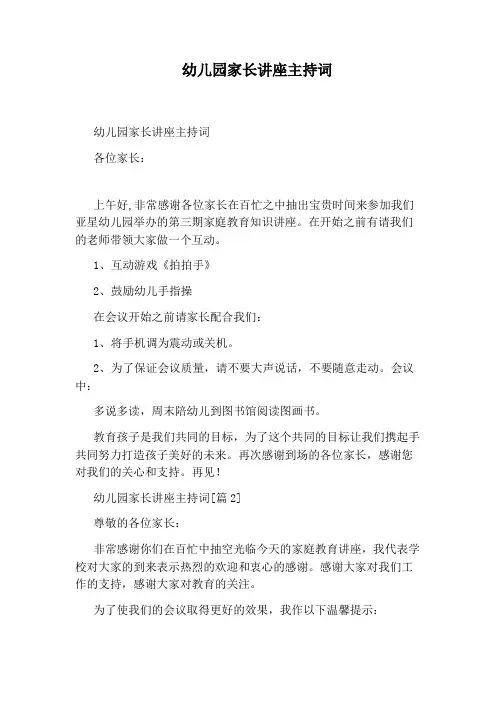 幼儿园家长讲座主持词

幼儿园家长讲座主持词

各位家长：

上午好,非常感谢各位家长在百忙之中抽出宝贵时间来参加我们亚星幼儿园举办的第三期家庭教育知识讲座。在开始之前有请我们的老师带领大家做一个互动。

1、互动游戏《拍拍手》

2、鼓励幼儿手指操

在会议开始之前请家长配合我们：

1、将手机调为震动或关机。

2、为了保证会议质量，请不要大声说话，不要随意走动。会议中：

多说多读，周末陪幼儿到图书馆阅读图画书。

教育孩子是我们共同的目标，为了这个共同的目标让我们携起手共同努力打造孩子美好的未来。再次感谢到场的各位家长，感谢您对我们的关心和支持。再见！

幼儿园家长讲座主持词[篇2]

尊敬的各位家长：

非常感谢你们在百忙中抽空光临今天的家庭教育讲座，我代表学校对大家的到来表示热烈的欢迎和衷心的感谢。感谢大家对我们工作的支持，感谢大家对教育的关注。

为了使我们的会议取得更好的效果，我作以下温馨提示：